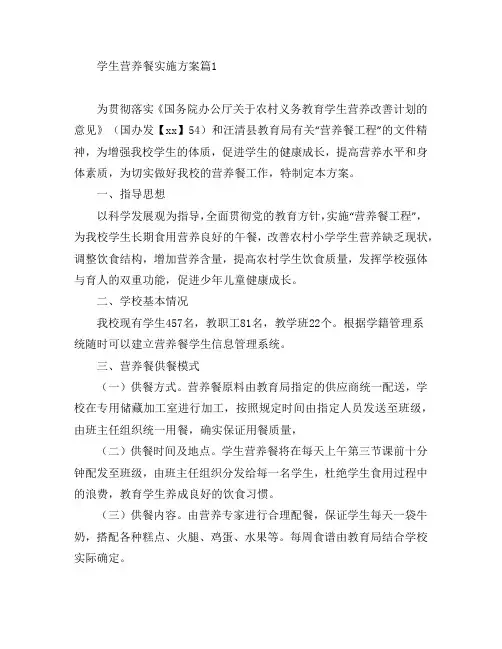 学生营养餐实施方案篇1

为贯彻落实《国务院办公厅关于农村义务教育学生营养改善计划的意见》（国办发【xx】54）和汪清县教育局有关“营养餐工程”的文件精神，为增强我校学生的体质，促进学生的健康成长，提高营养水平和身体素质，为切实做好我校的营养餐工作，特制定本方案。

一、指导思想

以科学发展观为指导，全面贯彻党的教育方针，实施“营养餐工程”，为我校学生长期食用营养良好的午餐，改善农村小学学生营养缺乏现状，调整饮食结构，增加营养含量，提高农村学生饮食质量，发挥学校强体与育人的双重功能，促进少年儿童健康成长。

二、学校基本情况

我校现有学生457名，教职工81名，教学班22个。根据学籍管理系统随时可以建立营养餐学生信息管理系统。

三、营养餐供餐模式

（一）供餐方式。营养餐原料由教育局指定的供应商统一配送，学校在专用储藏加工室进行加工，按照规定时间由指定人员发送至班级，由班主任组织统一用餐，确实保证用餐质量，

（二）供餐时间及地点。学生营养餐将在每天上午第三节课前十分钟配发至班级，由班主任组织分发给每一名学生，杜绝学生食用过程中的浪费，教育学生养成良好的饮食习惯。

（三）供餐内容。由营养专家进行合理配餐，保证学生每天一袋牛奶，搭配各种糕点、火腿、鸡蛋、水果等。每周食谱由教育局结合学校实际确定。